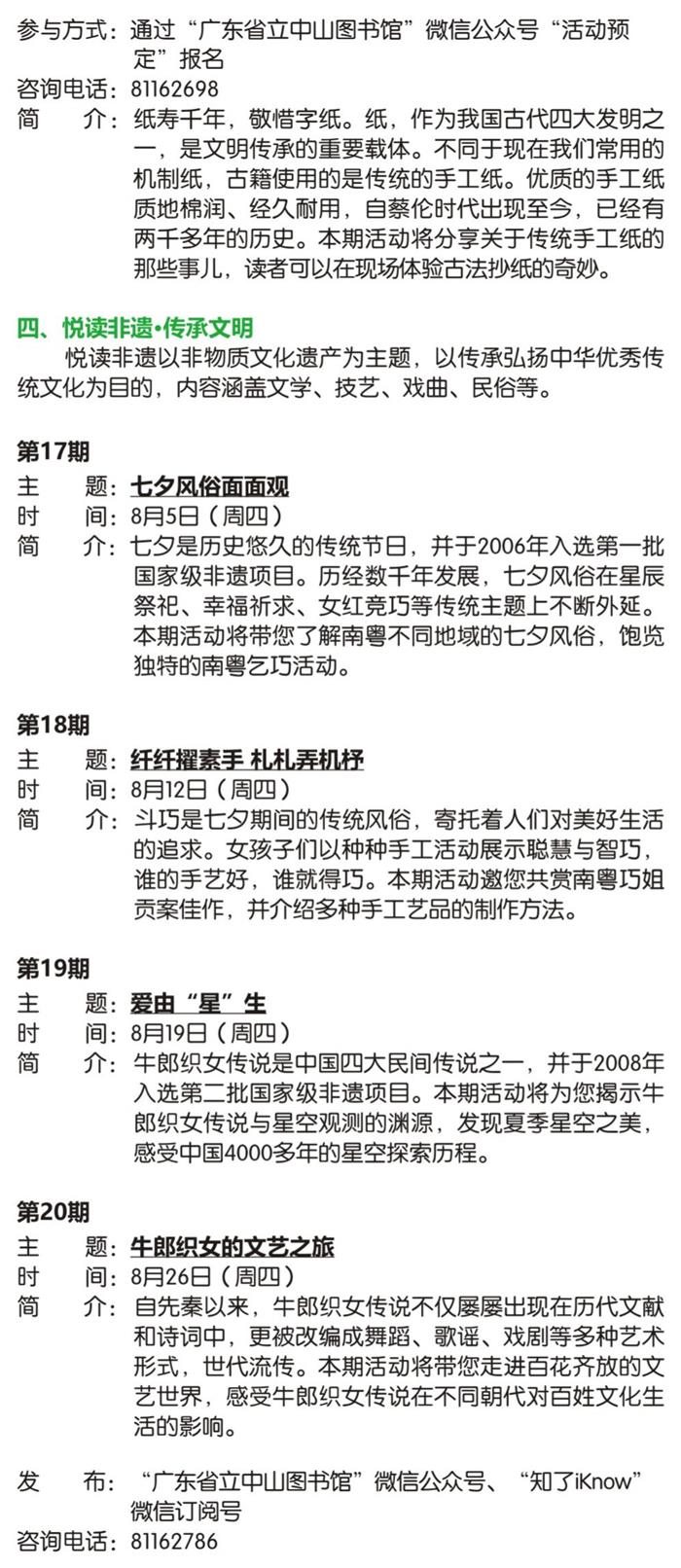 参与方式：通过“广东省立中山图书馆”微信公众号“活动预定”报名
咨询电话：81162698
简　　介：纸寿千年，敬惜字纸。纸，作为我国古代四大发明之一，是文明传承的重要载体。不同于现在我们常用的机制纸，古籍使用的是传统的手工纸。优质的手工纸质地棉润、经久耐用，自蔡伦时代出现至今，已经有两千多年的历史。本期活动将分享关于传统手工纸的那些事儿，读者可以在现场体验古法抄纸的奇妙。

四、悦读非遗•传承文明
悦读非遗以非物质文化遗产为主题，以传承弘扬中华优秀传统文化为目的，内容涵盖文学、技艺、戏曲、民俗等。

第17期
主　　题：七夕风俗面面观
时　　间：8月5日（周四）
简　　介：七夕是历史悠久的传统节日，并于2006年入选第一批国家级非遗项目。历经数千年发展，七夕风俗在星辰祭祀、幸福祈求、女红竞巧等传统主题上不断外延。本期活动将带您了解南粤不同地域的七夕风俗，饱览独特的南粤乞巧活动。

第18期
主　　题：纤纤擢素手 札札弄机杼
时　　间：8月12日（周四）
简　　介：斗巧是七夕期间的传统风俗，寄托着人们对美好生活的追求。女孩子们以种种手工活动展示聪慧与智巧，谁的手艺好，谁就得巧。本期活动邀您共赏南粤巧姐贡案佳作，并介绍多种手工艺品的制作方法。

第19期
主　　题：爱由“星”生
时　　间：8月19日（周四）
简　　介：牛郎织女传说是中国四大民间传说之一，并于2008年入选第二批国家级非遗项目。本期活动将为您揭示牛郎织女传说与星空观测的渊源，发现夏季星空之美，感受中国4000多年的星空探索历程。

第20期
主　　题：牛郎织女的文艺之旅
时　　间：8月26日（周四）
简　　介：自先秦以来，牛郎织女传说不仅屡屡出现在历代文献和诗词中，更被改编成舞蹈、歌谣、戏剧等多种艺术形式，世代流传。本期活动将带您走进百花齐放的文艺世界，感受牛郎织女传说在不同朝代对百姓文化生活的影响。

发　　布：“广东省立中山图书馆”微信公众号、“知了iKnow”微信订阅号
咨询电话：81162786